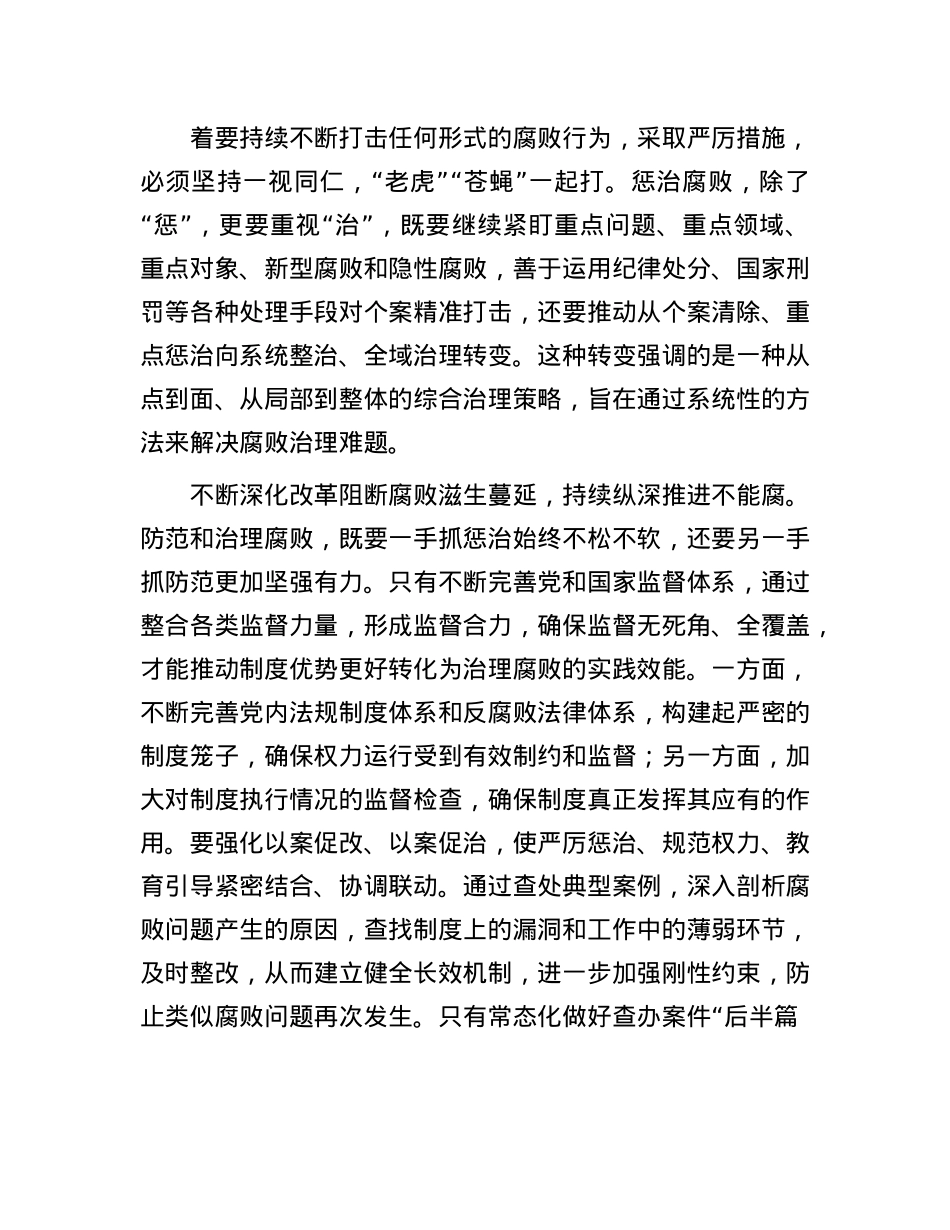 着要持续不断打击任何形式的腐败行为，采取严厉措施，必须坚持一视同仁，“老虎”“苍蝇”一起打。惩治腐败，除了“惩”，更要重视“治”，既要继续紧盯重点问题、重点领域、重点对象、新型腐败和隐性腐败，善于运用纪律处分、国家刑罚等各种处理手段对个案精准打击，还要推动从个案清除、重点惩治向系统整治、全域治理转变。这种转变强调的是一种从点到面、从局部到整体的综合治理策略，旨在通过系统性的方法来解决腐败治理难题。

不断深化改革阻断腐败滋生蔓延，持续纵深推进不能腐。防范和治理腐败，既要一手抓惩治始终不松不软，还要另一手抓防范更加坚强有力。只有不断完善党和国家监督体系，通过整合各类监督力量，形成监督合力，确保监督无死角、全覆盖，才能推动制度优势更好转化为治理腐败的实践效能。一方面，不断完善党内法规制度体系和反腐败法律体系，构建起严密的制度笼子，确保权力运行受到有效制约和监督；另一方面，加大对制度执行情况的监督检查，确保制度真正发挥其应有的作用。要强化以案促改、以案促治，使严厉惩治、规范权力、教育引导紧密结合、协调联动。通过查处典型案例，深入剖析腐败问题产生的原因，查找制度上的漏洞和工作中的薄弱环节，及时整改，从而建立健全长效机制，进一步加强刚性约束，防止类似腐败问题再次发生。只有常态化做好查办案件“后半篇